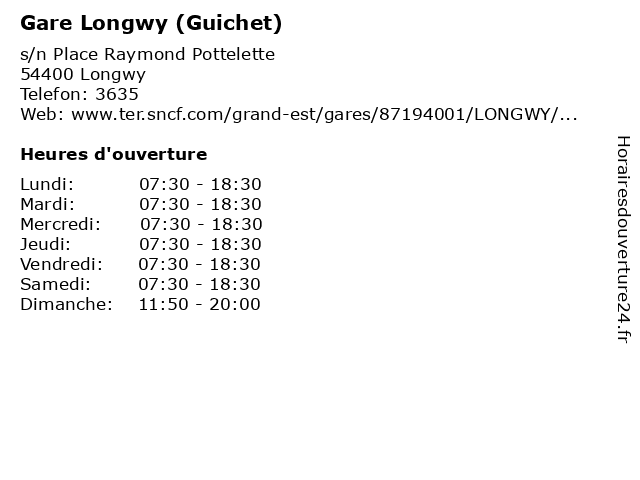 Gare Longwy (Guichet)

s/n Place Raymond Pottelette
54400 Longwy
Telefon: 3635
Web: www.ter.sncf.com/grand-est/gares/87194001/LONGWY/...

Heures d'ouverture

| | |
|---|---|
| Lundi: | 07:30 - 18:30 |
| Mardi: | 07:30 - 18:30 |
| Mercredi: | 07:30 - 18:30 |
| Jeudi: | 07:30 - 18:30 |
| Vendredi: | 07:30 - 18:30 |
| Samedi: | 07:30 - 18:30 |
| Dimanche: | 11:50 - 20:00 |

Horairesdouverture24.fr